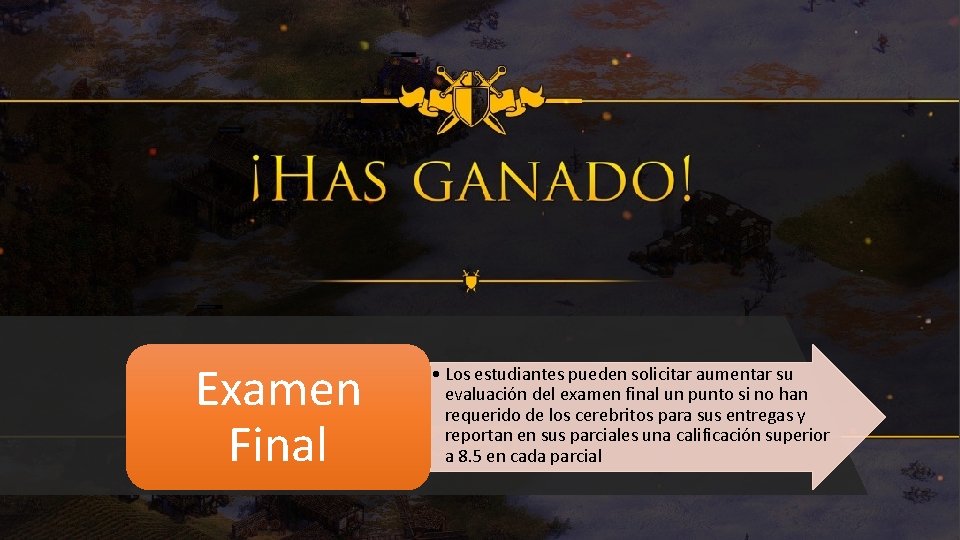 ¡HAS GANADO!

Examen Final

• Los estudiantes pueden solicitar aumentar su evaluación del examen final un punto si no han requerido de los cerebritos para sus entregas y reportan en sus parciales una calificación superior a 8.5 en cada parcial